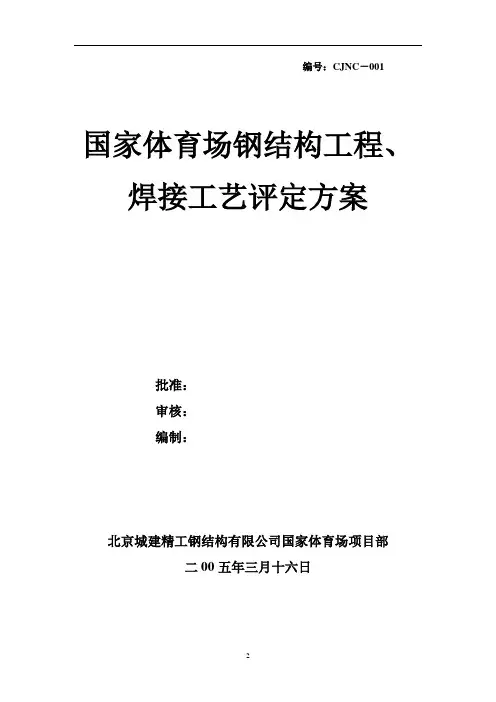 编号：CJNC－001

国家体育场钢结构工程、

焊接工艺评定方案

批准：

审核：

编制：

北京城建精工钢结构有限公司国家体育场项目部

二00五年三月十六日

2